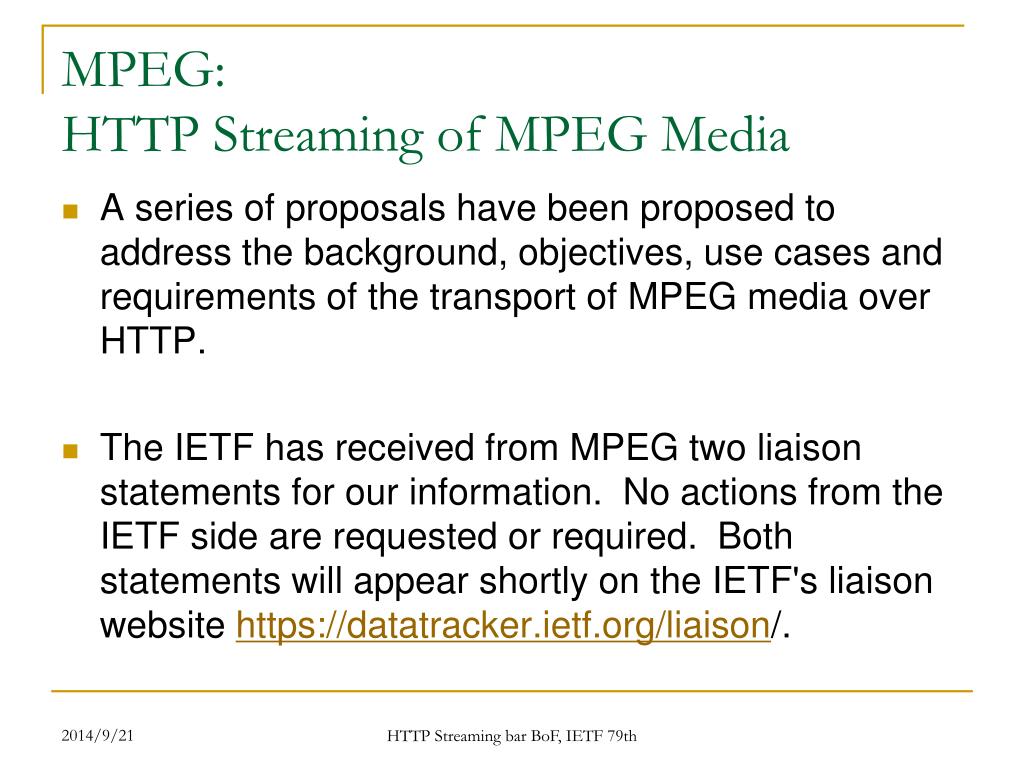 MPEG:
HTTP Streaming of MPEG Media

A series of proposals have been proposed to address the background, objectives, use cases and requirements of the transport of MPEG media over HTTP.

The IETF has received from MPEG two liaison statements for our information. No actions from the IETF side are requested or required. Both statements will appear shortly on the IETF's liaison website https://datatracker.ietf.org/liaison/.

2014/9/21

HTTP Streaming bar BoF, IETF 79th